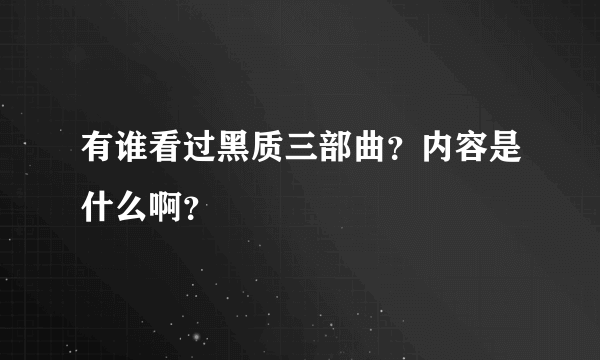 有谁看过黑质三部曲？内容是什么啊？